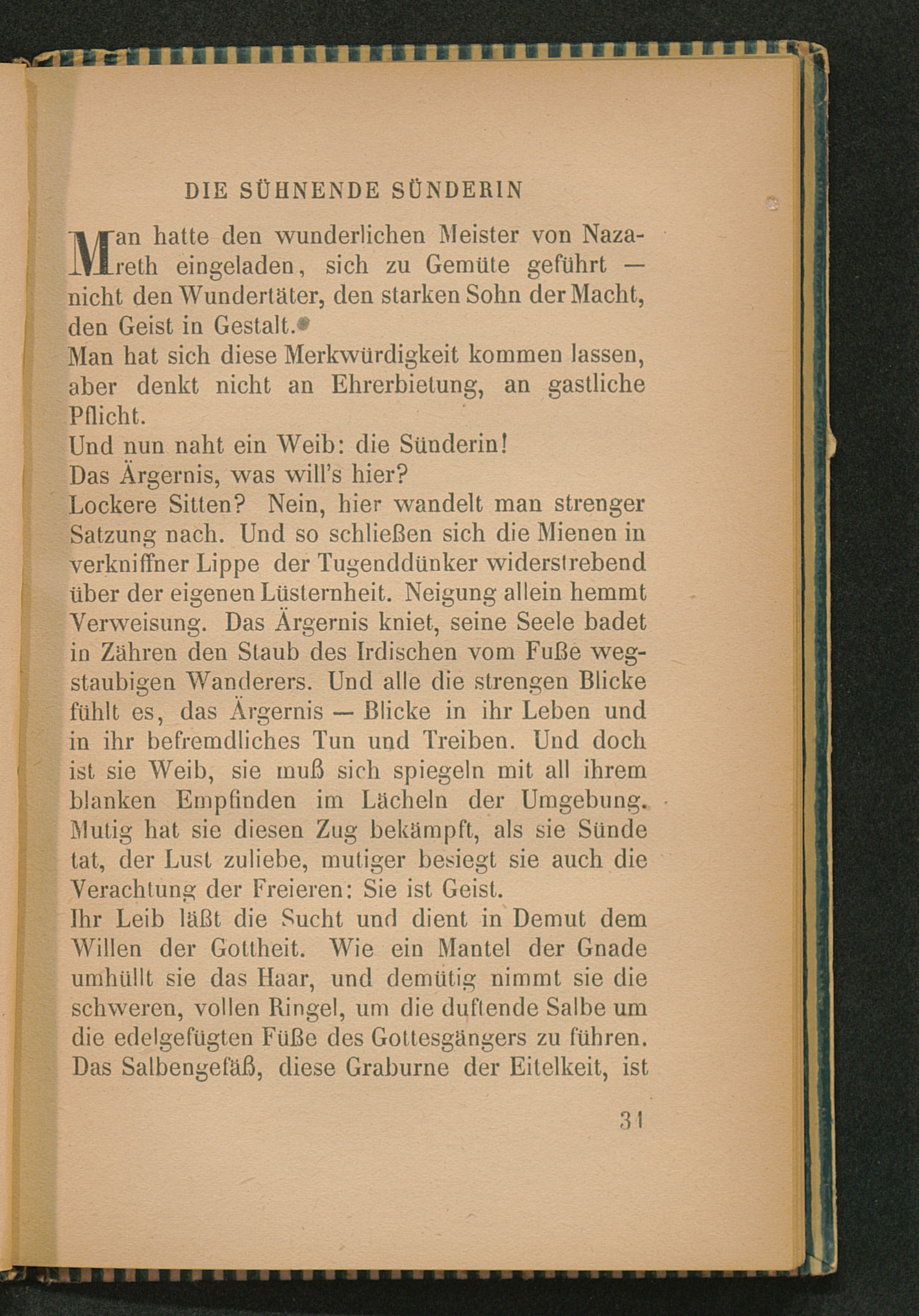 DIE SÜHNENDE SÜNDERIN

Man hatte den wunderlichen Meister von Nazareth eingeladen, sich zu Gemüte geführt — nicht den Wundertäter, den starken Sohn der Macht, den Geist in Gestalt.
Man hat sich diese Merkwürdigkeit kommen lassen, aber denkt nicht an Ehrerbietung, an gastliche Pflicht.
Und nun naht ein Weib: die Sünderin!
Das Ärgernis, was will's hier?
Lockere Sitten? Nein, hier wandelt man strenger Satzung nach. Und so schließen sich die Mienen in verkniffner Lippe der Tugenddünker widerstrebend über der eigenen Lüsternheit. Neigung allein hemmt Verweisung. Das Ärgernis kniet, seine Seele badet in Zähren den Staub des Irdischen vom Fuße wegstaubigen Wanderers. Und alle die strengen Blicke fühlt es, das Ärgernis — Blicke in ihr Leben und in ihr befremdliches Tun und Treiben. Und doch ist sie Weib, sie muß sich spiegeln mit all ihrem blanken Empfinden im Lächeln der Umgebung. Mutig hat sie diesen Zug bekämpft, als sie Sünde tat, der Lust zuliebe, mutiger besiegt sie auch die Verachtung der Freieren: Sie ist Geist.
Ihr Leib läßt die Sucht und dient in Demut dem Willen der Gottheit. Wie ein Mantel der Gnade umhüllt sie das Haar, und demütig nimmt sie die schweren, vollen Ringel, um die duftende Salbe um die edelgefügten Füße des Gottesgängers zu führen. Das Salbengefäß, diese Graburne der Eitelkeit, ist

31